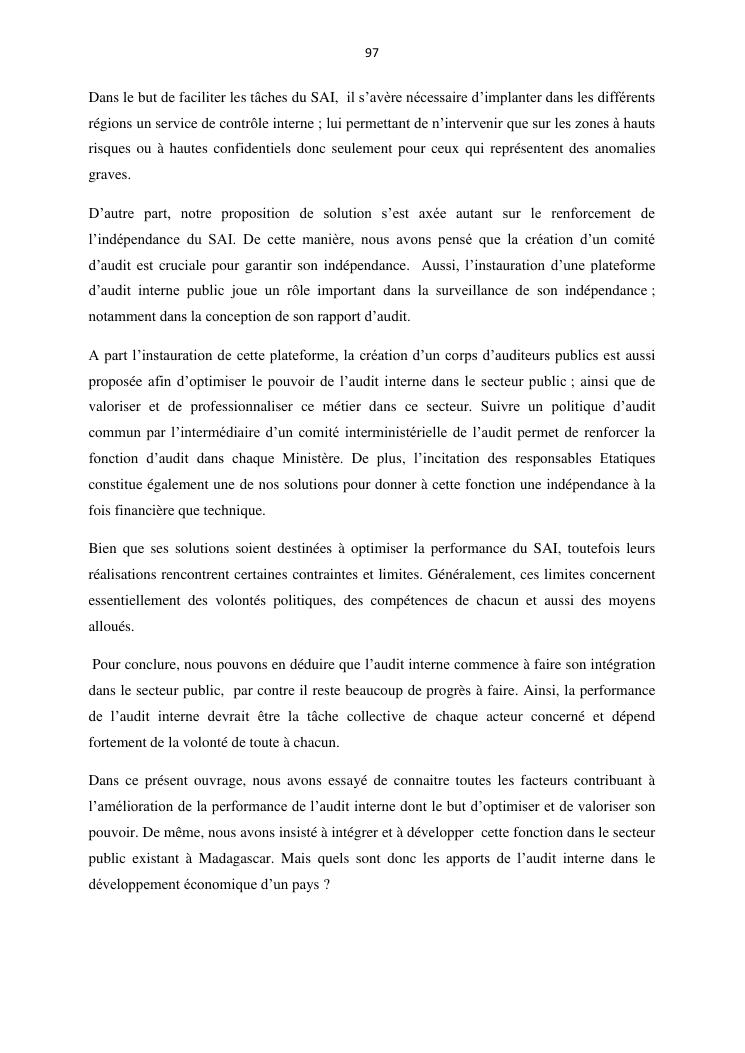 97

Dans le but de faciliter les tâches du SAI, il s'avère nécessaire d'implanter dans les différents régions un service de contrôle interne ; lui permettant de n'intervenir que sur les zones à hauts risques ou à hautes confidentiels donc seulement pour ceux qui représentent des anomalies graves.

D'autre part, notre proposition de solution s'est axée autant sur le renforcement de l'indépendance du SAI. De cette manière, nous avons pensé que la création d'un comité d'audit est cruciale pour garantir son indépendance. Aussi, l'instauration d'une plateforme d'audit interne public joue un rôle important dans la surveillance de son indépendance ; notamment dans la conception de son rapport d'audit.

A part l'instauration de cette plateforme, la création d'un corps d'auditeurs publics est aussi proposée afin d'optimiser le pouvoir de l'audit interne dans le secteur public ; ainsi que de valoriser et de professionnaliser ce métier dans ce secteur. Suivre un politique d'audit commun par l'intermédiaire d'un comité interministérielle de l'audit permet de renforcer la fonction d'audit dans chaque Ministère. De plus, l'incitation des responsables Etatiques constitue également une de nos solutions pour donner à cette fonction une indépendance à la fois financière que technique.

Bien que ses solutions soient destinées à optimiser la performance du SAI, toutefois leurs réalisations rencontrent certaines contraintes et limites. Généralement, ces limites concernent essentiellement des volontés politiques, des compétences de chacun et aussi des moyens alloués.

Pour conclure, nous pouvons en déduire que l'audit interne commence à faire son intégration dans le secteur public, par contre il reste beaucoup de progrès à faire. Ainsi, la performance de l'audit interne devrait être la tâche collective de chaque acteur concerné et dépend fortement de la volonté de toute à chacun.

Dans ce présent ouvrage, nous avons essayé de connaitre toutes les facteurs contribuant à l'amélioration de la performance de l'audit interne dont le but d'optimiser et de valoriser son pouvoir. De même, nous avons insisté à intégrer et à développer cette fonction dans le secteur public existant à Madagascar. Mais quels sont donc les apports de l'audit interne dans le développement économique d'un pays ?